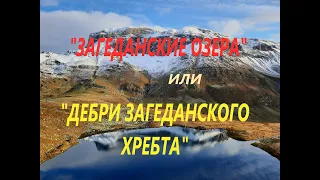 "ЗАГЕДАНСКИЕ ОЗЕРА"

или

"ДЕБРИ ЗАГЕДАНСКОГО ХРЕБТА"